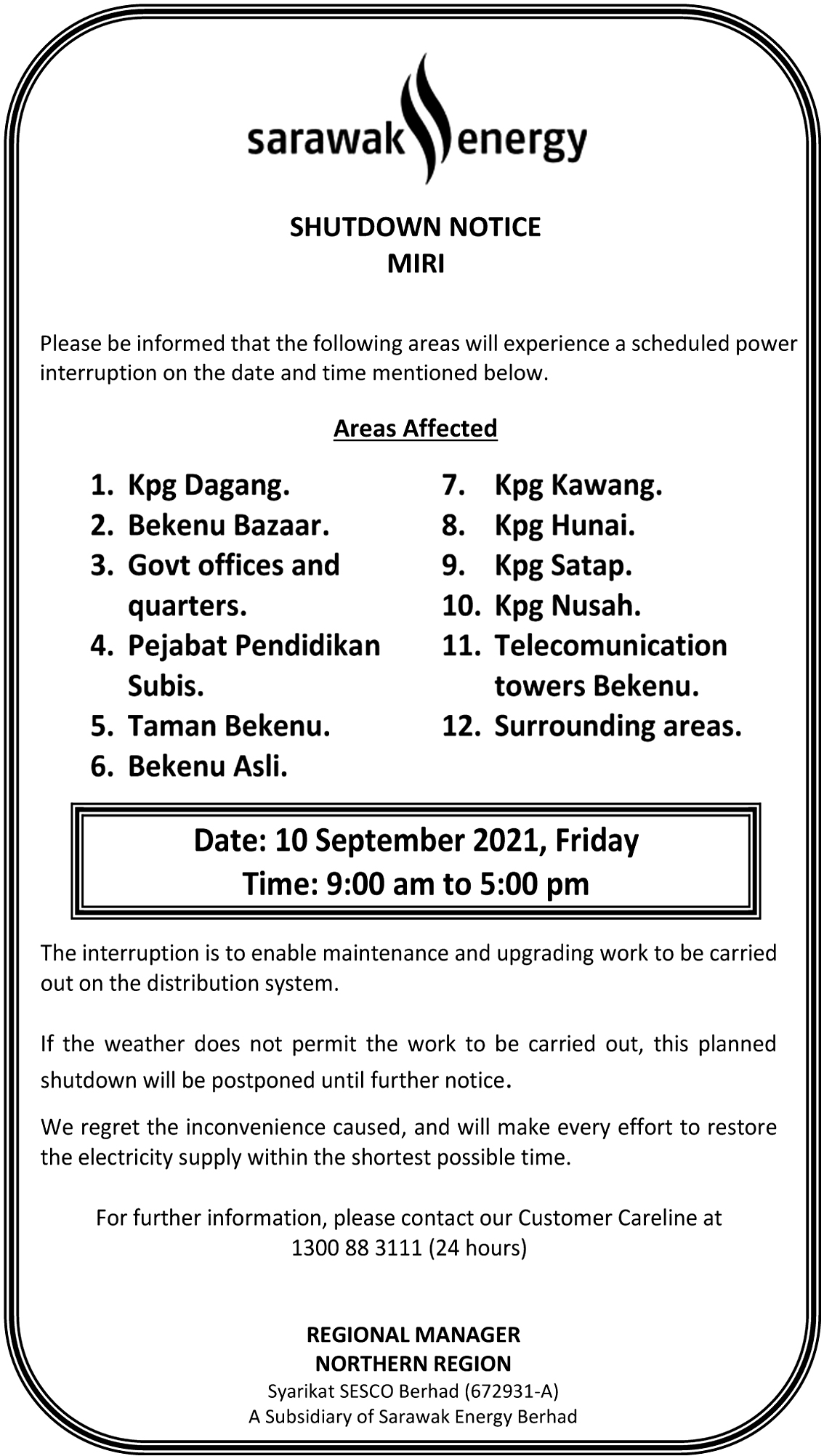 sarawak energy

SHUTDOWN NOTICE
MIRI

Please be informed that the following areas will experience a scheduled power interruption on the date and time mentioned below.

Areas Affected

1. Kpg Dagang.
2. Bekenu Bazaar.
3. Govt offices and quarters.
4. Pejabat Pendidikan Subis.
5. Taman Bekenu.
6. Bekenu Asli.

7. Kpg Kawang.
8. Kpg Hunai.
9. Kpg Satap.
10. Kpg Nusah.
11. Telecomunication towers Bekenu.
12. Surrounding areas.

Date: 10 September 2021, Friday
Time: 9:00 am to 5:00 pm

The interruption is to enable maintenance and upgrading work to be carried out on the distribution system.

If the weather does not permit the work to be carried out, this planned shutdown will be postponed until further notice.

We regret the inconvenience caused, and will make every effort to restore the electricity supply within the shortest possible time.

For further information, please contact our Customer Careline at 1300 88 3111 (24 hours)

REGIONAL MANAGER
NORTHERN REGION
Syarikat SESCO Berhad (672931-A)
A Subsidiary of Sarawak Energy Berhad